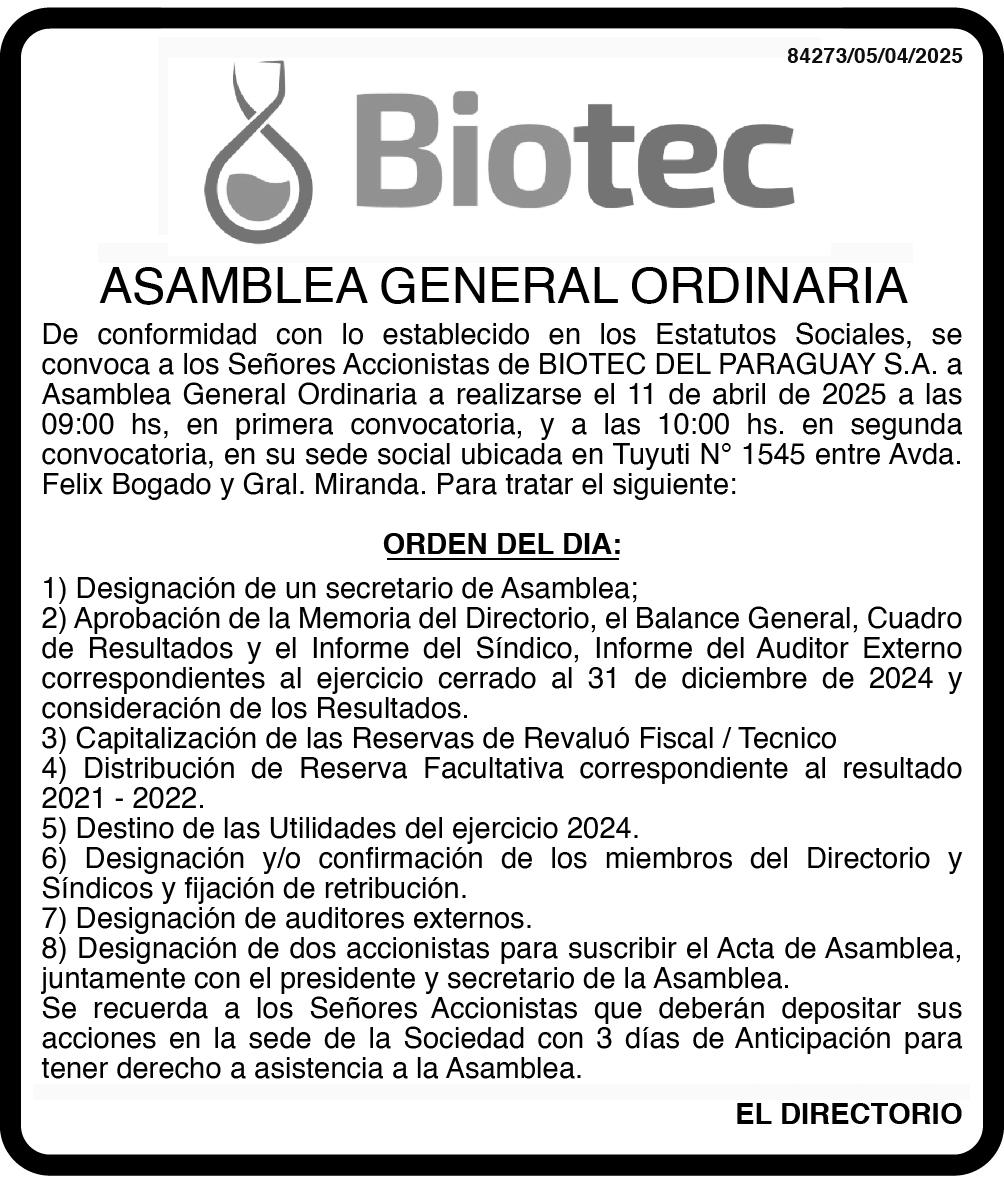 84273/05/04/2025

Biotec

ASAMBLEA GENERAL ORDINARIA

De conformidad con lo establecido en los Estatutos Sociales, se convoca a los Señores Accionistas de BIOTEC DEL PARAGUAY S.A. a Asamblea General Ordinaria a realizarse el 11 de abril de 2025 a las 09:00 hs, en primera convocatoria, y a las 10:00 hs. en segunda convocatoria, en su sede social ubicada en Tuyuti N° 1545 entre Avda. Felix Bogado y Gral. Miranda. Para tratar el siguiente:

ORDEN DEL DIA:

1) Designación de un secretario de Asamblea;
2) Aprobación de la Memoria del Directorio, el Balance General, Cuadro de Resultados y el Informe del Síndico, Informe del Auditor Externo correspondientes al ejercicio cerrado al 31 de diciembre de 2024 y consideración de los Resultados.
3) Capitalización de las Reservas de Revaluó Fiscal / Tecnico
4) Distribución de Reserva Facultativa correspondiente al resultado 2021 - 2022.
5) Destino de las Utilidades del ejercicio 2024.
6) Designación y/o confirmación de los miembros del Directorio y Síndicos y fijación de retribución.
7) Designación de auditores externos.
8) Designación de dos accionistas para suscribir el Acta de Asamblea, juntamente con el presidente y secretario de la Asamblea.
Se recuerda a los Señores Accionistas que deberán depositar sus acciones en la sede de la Sociedad con 3 días de Anticipación para tener derecho a asistencia a la Asamblea.

EL DIRECTORIO